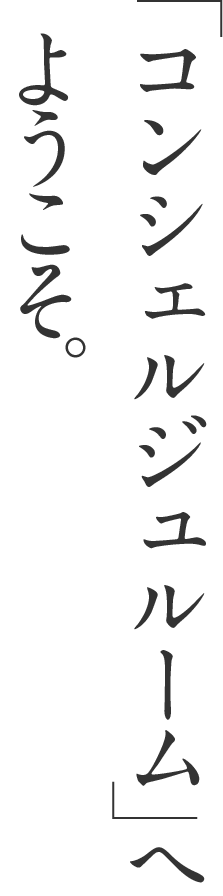 「コンシェルジュルーム」へ
ようこそ。